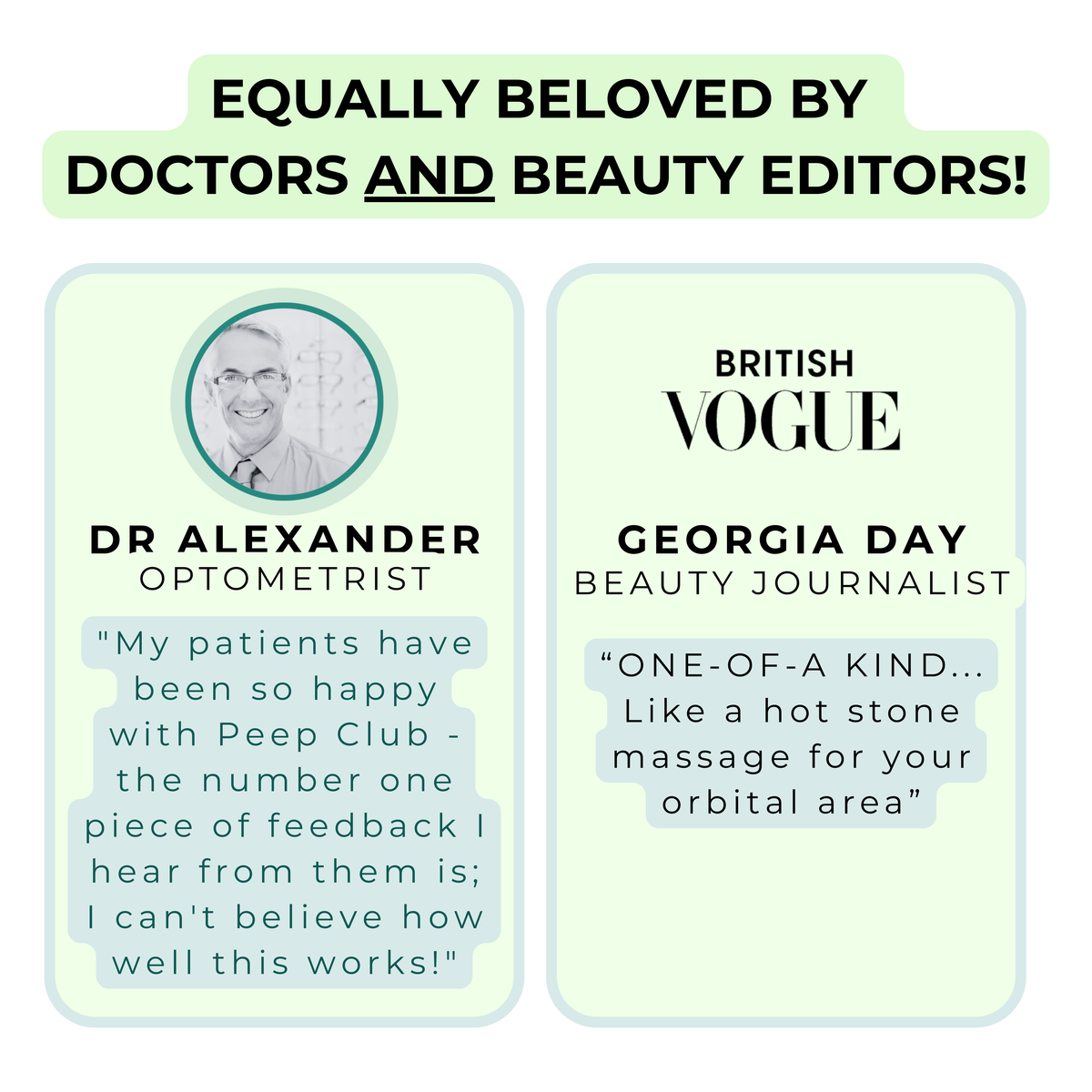 EQUALLY BELOVED BY DOCTORS AND BEAUTY EDITORS!

DR ALEXANDER
OPTOMETRIST

"My patients have been so happy with Peep Club - the number one piece of feedback I hear from them is; I can't believe how well this works!"

BRITISH
VOGUE

GEORGIA DAY
BEAUTY JOURNALIST

"ONE-OF-A KIND... Like a hot stone massage for your orbital area"